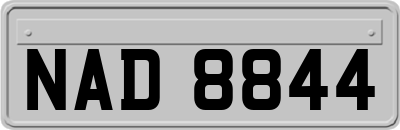 NAD 8844